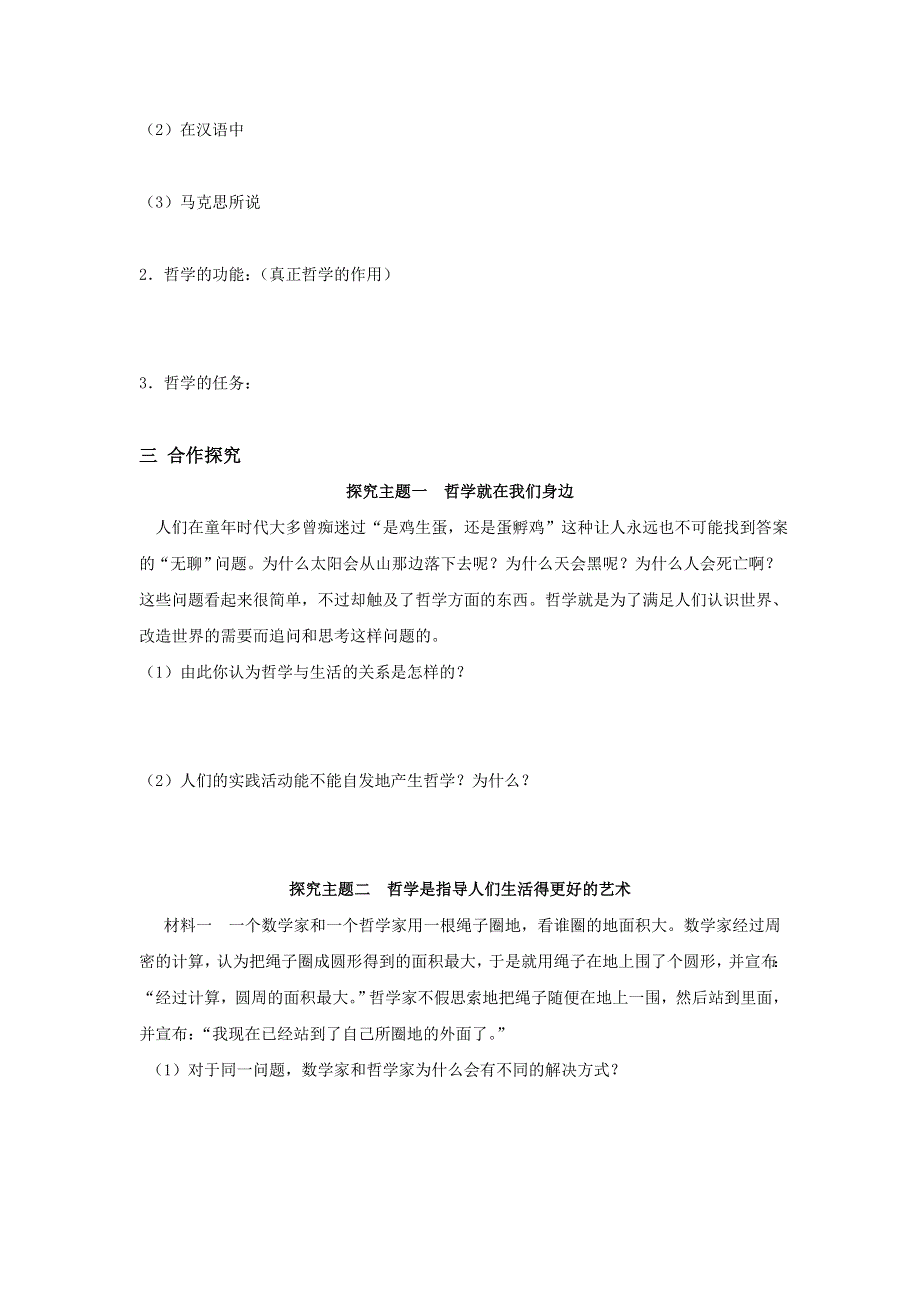 （2）在汉语中

（3）马克思所说

2．哲学的功能：（真正哲学的作用）

3．哲学的任务：

三 合作探究

探究主题一 哲学就在我们身边

人们在童年时代大多曾痴迷过“是鸡生蛋，还是蛋孵鸡”这种让人永远也不可能找到答案的“无聊”问题。为什么太阳会从山那边落下去呢？为什么天会黑呢？为什么人会死亡啊？这些问题看起来很简单，不过却触及了哲学方面的东西。哲学就是为了满足人们认识世界、改造世界的需要而追问和思考这样问题的。

（1）由此你认为哲学与生活的关系是怎样的？

（2）人们的实践活动能不能自发地产生哲学？为什么？

探究主题二 哲学是指导人们生活得更好的艺术

材料一 一个数学家和一个哲学家用一根绳子圈地，看谁圈的地面积大。数学家经过周密的计算，认为把绳子圈成圆形得到的面积最大，于是就用绳子在地上围了个圆形，并宣布：“经过计算，圆周的面积最大。”哲学家不假思索地把绳子随便在地上一围，然后站到里面，并宣布：“我现在已经站到了自己所圈地的外面了。”

（1）对于同一问题，数学家和哲学家为什么会有不同的解决方式？